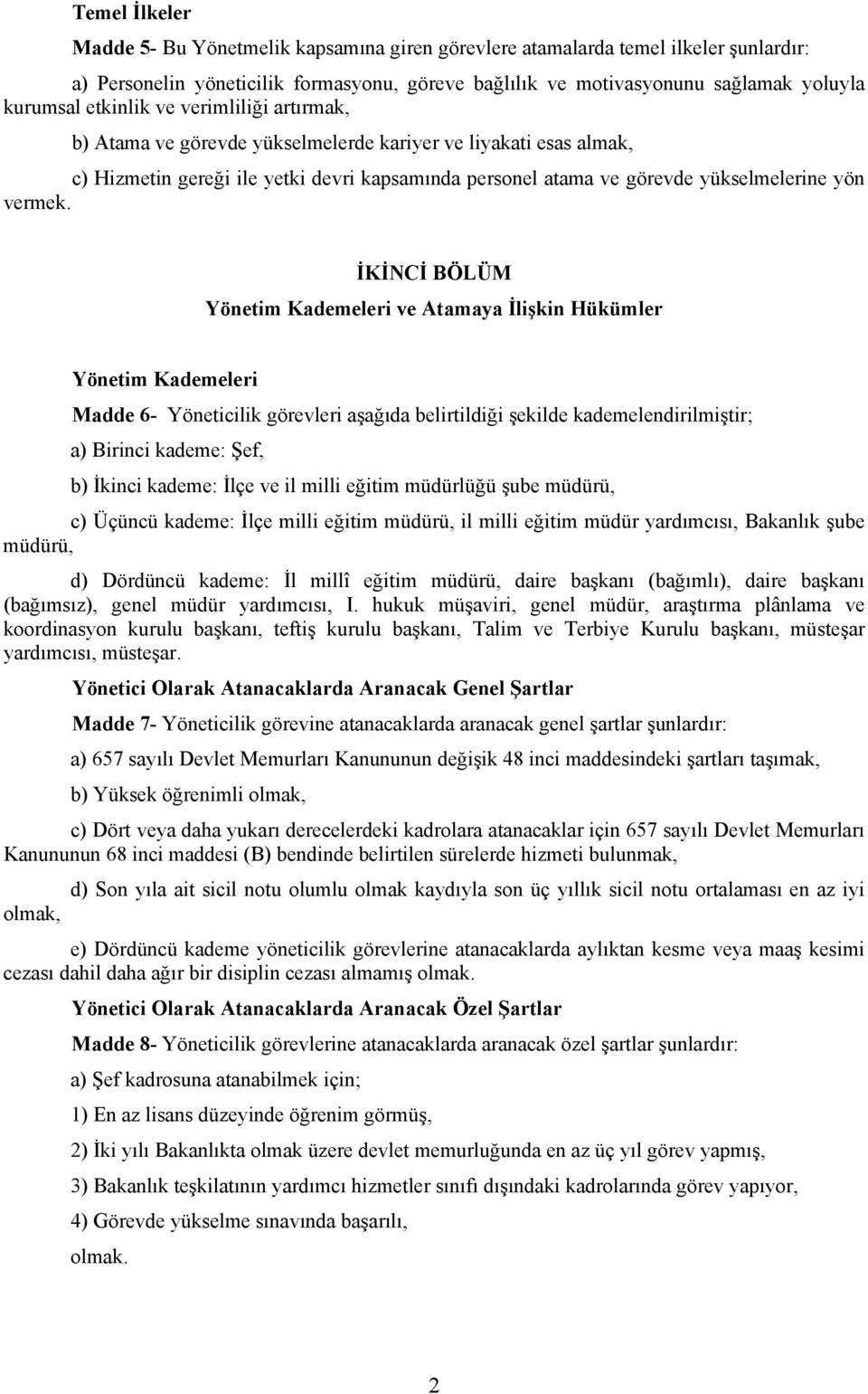 Temel İlkeler

Madde 5- Bu Yönetmelik kapsamına giren görevlere atamalarda temel ilkeler şunlardır:

a) Personelin yöneticilik formasyonu, göreve bağlılık ve motivasyonunu sağlamak yoluyla kurumsal etkinlik ve verimliliği artırmak,

b) Atama ve görevde yükselmelerde kariyer ve liyakati esas almak,

c) Hizmetin gereği ile yetki devri kapsamında personel atama ve görevde yükselmelerine yön vermek.

İKİNCİ BÖLÜM

Yönetim Kademeleri ve Atamaya İlişkin Hükümler

Yönetim Kademeleri

Madde 6- Yöneticilik görevleri aşağıda belirtildiği şekilde kademelendirilmiştir;

a) Birinci kademe: Şef,

b) İkinci kademe: İlçe ve il milli eğitim müdürlüğü şube müdürü,

c) Üçüncü kademe: İlçe milli eğitim müdürü, il milli eğitim müdür yardımcısı, Bakanlık şube müdürü,

d) Dördüncü kademe: İl millî eğitim müdürü, daire başkanı (bağımlı), daire başkanı (bağımsız), genel müdür yardımcısı, I. hukuk müşaviri, genel müdür, araştırma plânlama ve koordinasyon kurulu başkanı, teftiş kurulu başkanı, Talim ve Terbiye Kurulu başkanı, müsteşar yardımcısı, müsteşar.

Yönetici Olarak Atanacaklarda Aranacak Genel Şartlar

Madde 7- Yöneticilik görevine atanacaklarda aranacak genel şartlar şunlardır:

a) 657 sayılı Devlet Memurları Kanununun değişik 48 inci maddesindeki şartları taşımak,

b) Yüksek öğrenimli olmak,

c) Dört veya daha yukarı derecelerdeki kadrolara atanacaklar için 657 sayılı Devlet Memurları Kanununun 68 inci maddesi (B) bendinde belirtilen sürelerde hizmeti bulunmak,

d) Son yıla ait sicil notu olumlu olmak kaydıyla son üç yıllık sicil notu ortalaması en az iyi olmak,

e) Dördüncü kademe yöneticilik görevlerine atanacaklarda aylıktan kesme veya maaş kesimi cezası dahil daha ağır bir disiplin cezası almamış olmak.

Yönetici Olarak Atanacaklarda Aranacak Özel Şartlar

Madde 8- Yöneticilik görevlerine atanacaklarda aranacak özel şartlar şunlardır:

a) Şef kadrosuna atanabilmek için;

1) En az lisans düzeyinde öğrenim görmüş,

2) İki yılı Bakanlıkta olmak üzere devlet memurluğunda en az üç yıl görev yapmış,

3) Bakanlık teşkilatının yardımcı hizmetler sınıfı dışındaki kadrolarında görev yapıyor,

4) Görevde yükselme sınavında başarılı,

olmak.

2